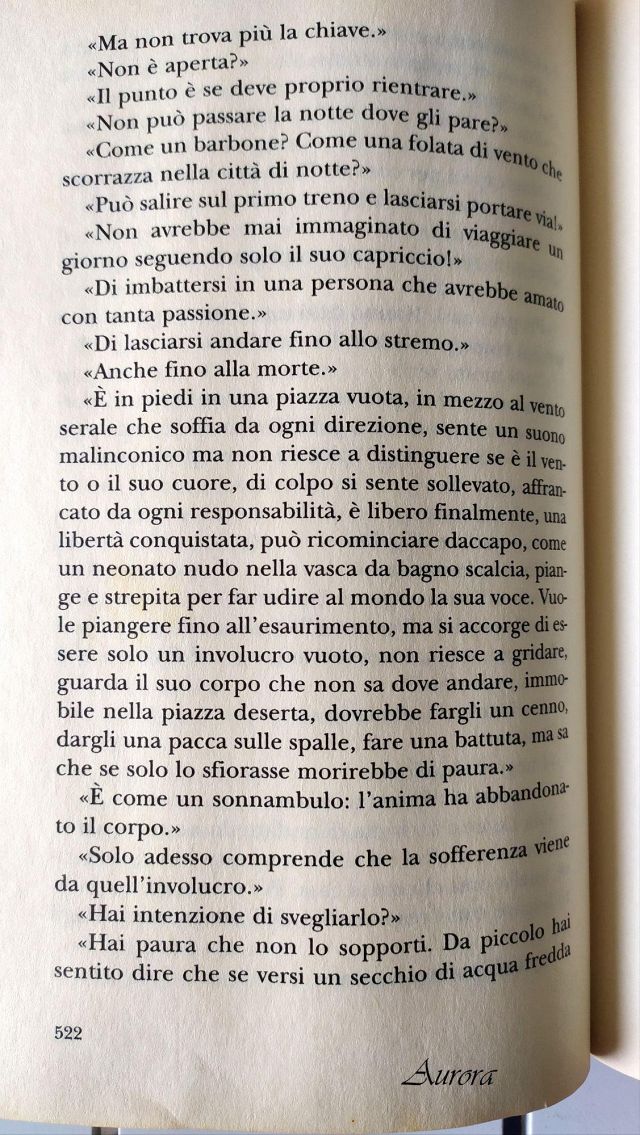 «Ma non trova più la chiave.»

«Non è aperta?»

«Il punto è se deve proprio rientrare.»

«Non può passare la notte dove gli pare?»

«Come un barbone? Come una folata di vento che scorrazza nella città di notte?»

«Può salire sul primo treno e lasciarsi portare via!»

«Non avrebbe mai immaginato di viaggiare un giorno seguendo solo il suo capriccio!»

«Di imbattersi in una persona che avrebbe amato con tanta passione.»

«Di lasciarsi andare fino allo stremo.»

«Anche fino alla morte.»

«È in piedi in una piazza vuota, in mezzo al vento serale che soffia da ogni direzione, sente un suono malinconico ma non riesce a distinguere se è il vento o il suo cuore, di colpo si sente sollevato, affrancato da ogni responsabilità, è libero finalmente, una libertà conquistata, può ricominciare daccapo, come un neonato nudo nella vasca da bagno scalcia, piange e strepita per far udire al mondo la sua voce. Vuole piangere fino all'esaurimento, ma si accorge di essere solo un involucro vuoto, non riesce a gridare, guarda il suo corpo che non sa dove andare, immobile nella piazza deserta, dovrebbe fargli un cenno, dargli una pacca sulle spalle, fare una battuta, ma sa che se solo lo sfiorasse morirebbe di paura.»

«È come un sonnambulo: l'anima ha abbandonato il corpo.»

«Solo adesso comprende che la sofferenza viene da quell'involucro.»

«Hai intenzione di svegliarlo?»

«Hai paura che non lo sopporti. Da piccolo hai sentito dire che se versi un secchio di acqua fredda

522

Aurora